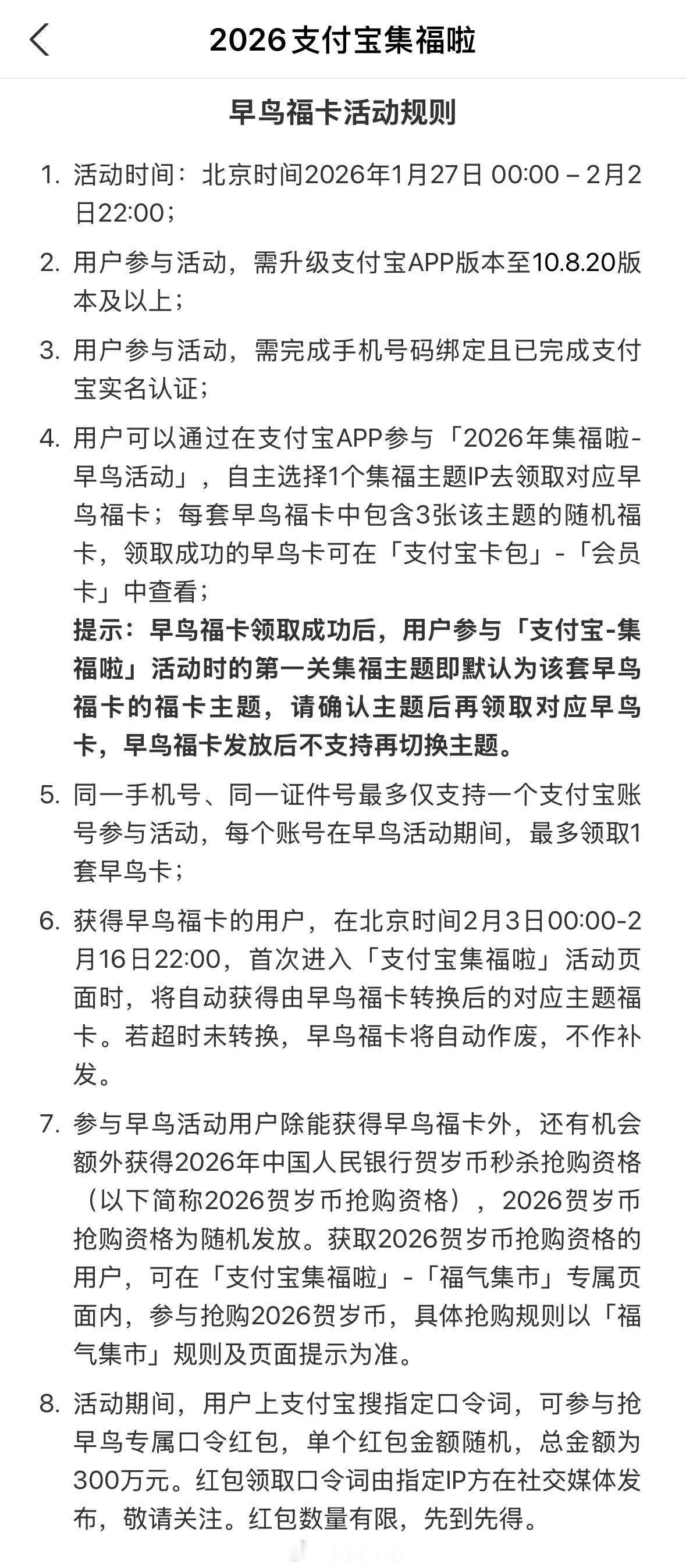 2026支付宝集福啦

早鸟福卡活动规则

1. 活动时间：北京时间2026年1月27日 00:00 – 2月2日22:00；

2. 用户参与活动，需升级支付宝APP版本至10.8.20版本及以上；

3. 用户参与活动，需完成手机号码绑定且已完成支付宝实名认证；

4. 用户可以通过在支付宝APP参与「2026年集福啦-早鸟活动」，自主选择1个集福主题IP去领取对应早鸟福卡；每套早鸟福卡中包含3张该主题的随机福卡，领取成功的早鸟卡可在「支付宝卡包」-「会员卡」中查看；
提示：早鸟福卡领取成功后，用户参与「支付宝-集福啦」活动时的第一关集福主题即默认为该套早鸟福卡的福卡主题，请确认主题后再领取对应早鸟卡，早鸟福卡发放后不支持再切换主题。

5. 同一手机号、同一证件号最多仅支持一个支付宝账号参与活动，每个账号在早鸟活动期间，最多领取1套早鸟卡；

6. 获得早鸟福卡的用户，在北京时间2月3日00:00-2月16日22:00，首次进入「支付宝集福啦」活动页面时，将自动获得由早鸟福卡转换后的对应主题福卡。若超时未转换，早鸟福卡将自动作废，不作补发。

7. 参与早鸟活动用户除能获得早鸟福卡外，还有机会额外获得2026年中国人民银行贺岁币秒杀抢购资格（以下简称2026贺岁币抢购资格），2026贺岁币抢购资格为随机发放。获取2026贺岁币抢购资格的用户，可在「支付宝集福啦」-「福气集市」专属页面内，参与抢购2026贺岁币，具体抢购规则以「福气集市」规则及页面提示为准。

8. 活动期间，用户上支付宝搜指定口令词，可参与抢早鸟专属口令红包，单个红包金额随机，总金额为300万元。红包领取口令词由指定IP方在社交媒体发布，敬请关注。红包数量有限，先到先得。